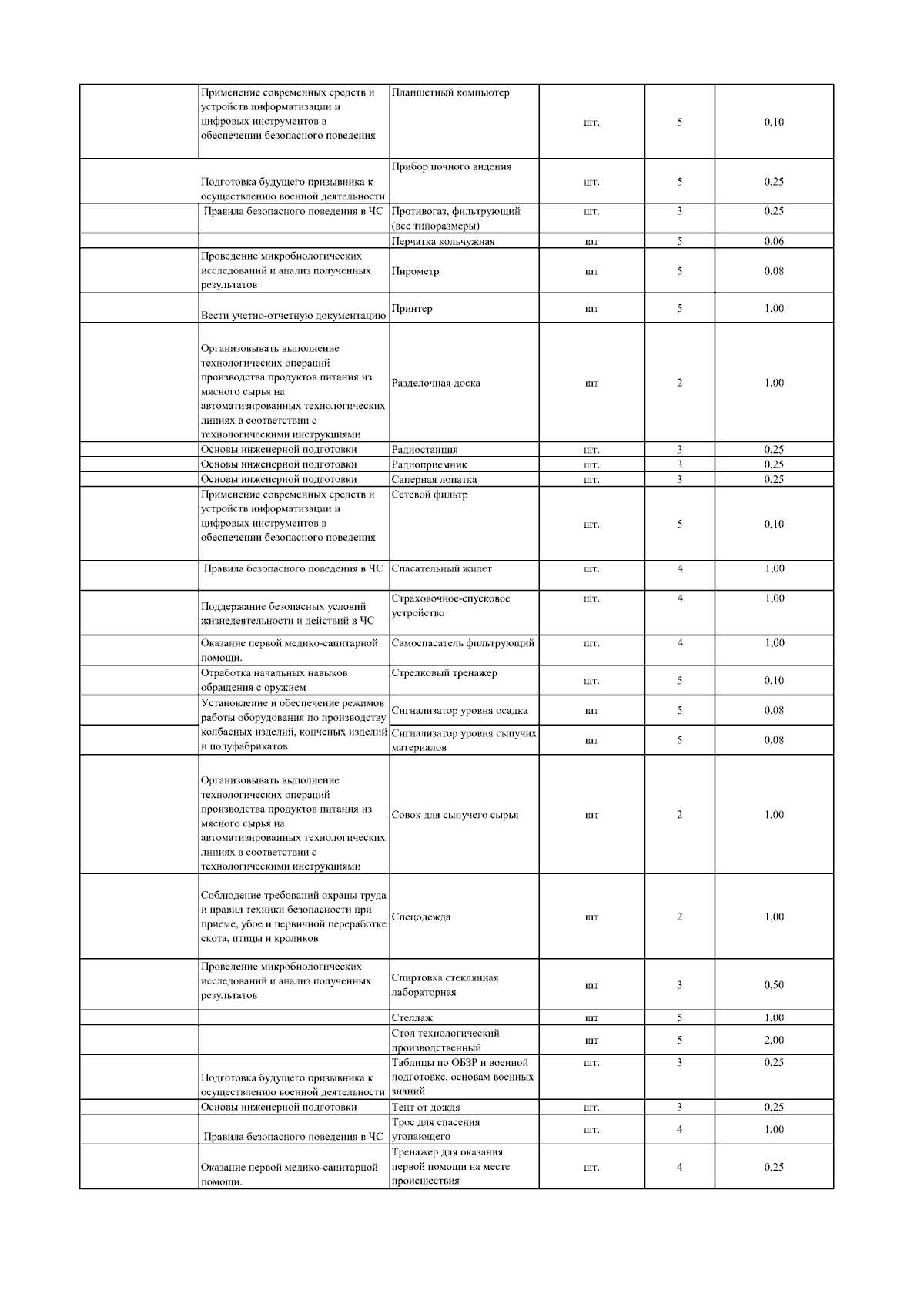 | | | | | | |
|---|---|---|---|---|---|
| | Применение современных средств и устройств информатизации и цифровых инструментов в обеспечении безопасного поведения | Планшетный компьютер | шт. | 5 | 0,10 |
| | Подготовка будущего призывника к осуществлению военной деятельности | Прибор ночного видения | шт. | 5 | 0,25 |
| | Правила безопасного поведения в ЧС | Противогаз, фильтрующий (все типоразмеры) | шт. | 3 | 0,25 |
| | | Перчатка кольчужная | шт | 5 | 0,06 |
| | Проведение микробиологических исследований и анализ полученных результатов | Пирометр | шт | 5 | 0,08 |
| | Вести учетно-отчетную документацию | Принтер | шт | 5 | 1,00 |
| | Организовывать выполнение технологических операций производства продуктов питания из мясного сырья на автоматизированных технологических линиях в соответствии с технологическими инструкциями | Разделочная доска | шт | 2 | 1,00 |
| | Основы инженерной подготовки | Радиостанция | шт. | 3 | 0,25 |
| | Основы инженерной подготовки | Радиоприемник | шт. | 3 | 0,25 |
| | Основы инженерной подготовки | Саперная лопатка | шт. | 3 | 0,25 |
| | Применение современных средств и устройств информатизации и цифровых инструментов в обеспечении безопасного поведения | Сетевой фильтр | шт. | 5 | 0,10 |
| | Правила безопасного поведения в ЧС | Спасательный жилет | шт. | 4 | 1,00 |
| | Поддержание безопасных условий жизнедеятельности и действий в ЧС | Страховочное-спусковое устройство | шт. | 4 | 1,00 |
| | Оказание первой медико-санитарной помощи. | Самоспасатель фильтрующий | шт. | 4 | 1,00 |
| | Отработка начальных навыков обращения с оружием | Стрелковый тренажер | шт. | 5 | 0,10 |
| | Установление и обеспечение режимов работы оборудования по производству колбасных изделий, копченых изделий и полуфабрикатов | Сигнализатор уровня осадка | шт | 5 | 0,08 |
| | | Сигнализатор уровня сыпучих материалов | шт | 5 | 0,08 |
| | Организовывать выполнение технологических операций производства продуктов питания из мясного сырья на автоматизированных технологических линиях в соответствии с технологическими инструкциями | Совок для сыпучего сырья | шт | 2 | 1,00 |
| | Соблюдение требований охраны труда и правил техники безопасности при приеме, убое и первичной переработке скота, птицы и кроликов | Спецодежда | шт | 2 | 1,00 |
| | Проведение микробиологических исследований и анализ полученных результатов | Спиртовка стеклянная лабораторная | шт | 3 | 0,50 |
| | | Стеллаж | шт | 5 | 1,00 |
| | | Стол технологический производственный | шт | 5 | 2,00 |
| | Подготовка будущего призывника к осуществлению военной деятельности | Таблицы по ОБЗР и военной подготовке, основам военных знаний | шт. | 3 | 0,25 |
| | Основы инженерной подготовки | Тент от дождя | шт. | 3 | 0,25 |
| | Правила безопасного поведения в ЧС | Трос для спасения утопающего | шт. | 4 | 1,00 |
| | Оказание первой медико-санитарной помощи. | Тренажер для оказания первой помощи на месте происшествия | шт. | 4 | 0,25 |